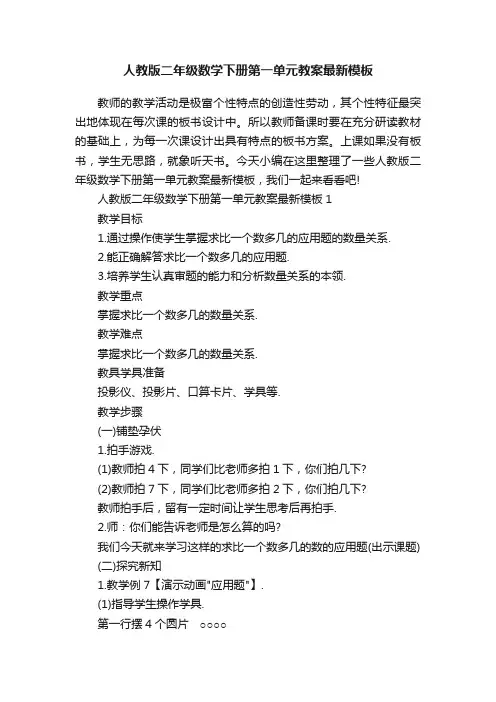 人教版二年级数学下册第一单元教案最新模板

教师的教学活动是极富个性特点的创造性劳动，其个性特征最突出地体现在每次课的板书设计中。所以教师备课时要在充分研读教材的基础上，为每一次课设计出具有特点的板书方案。上课如果没有板书，学生无思路，就象听天书。今天小编在这里整理了一些人教版二年级数学下册第一单元教案最新模板，我们一起来看看吧!

人教版二年级数学下册第一单元教案最新模板 1

教学目标

1.通过操作使学生掌握求比一个数多几的应用题的数量关系.

2.能正确解答求比一个数多几的应用题.

3.培养学生认真审题的能力和分析数量关系的本领.

教学重点

掌握求比一个数多几的数量关系.

教学难点

掌握求比一个数多几的数量关系.

教具学具准备

投影仪、投影片、口算卡片、学具等.

教学步骤

(一)铺垫孕伏

1.拍手游戏.

(1)教师拍 4 下，同学们比老师多拍 1 下，你们拍几下?

(2)教师拍 7 下，同学们比老师多拍 2 下，你们拍几下?

教师拍手后，留有一定时间让学生思考后再拍手.

2.师：你们能告诉老师是怎么算的吗?

我们今天就来学习这样的求比一个数多几的数的应用题(出示课题)

(二)探究新知

1.教学例 7【演示动画"应用题"】.

(1)指导学生操作学具.

第一行摆 4 个圆片 ○○○○